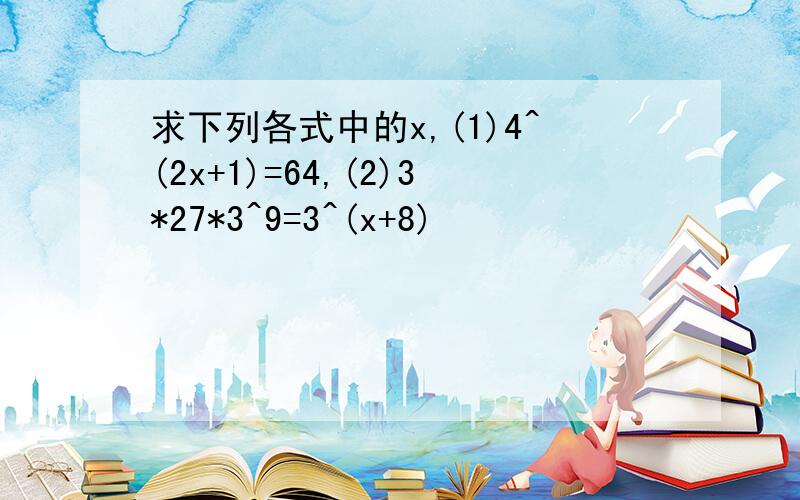 求下列各式中的x,(1)4^(2x+1)=64,(2)3*27*3^9=3^(x+8)